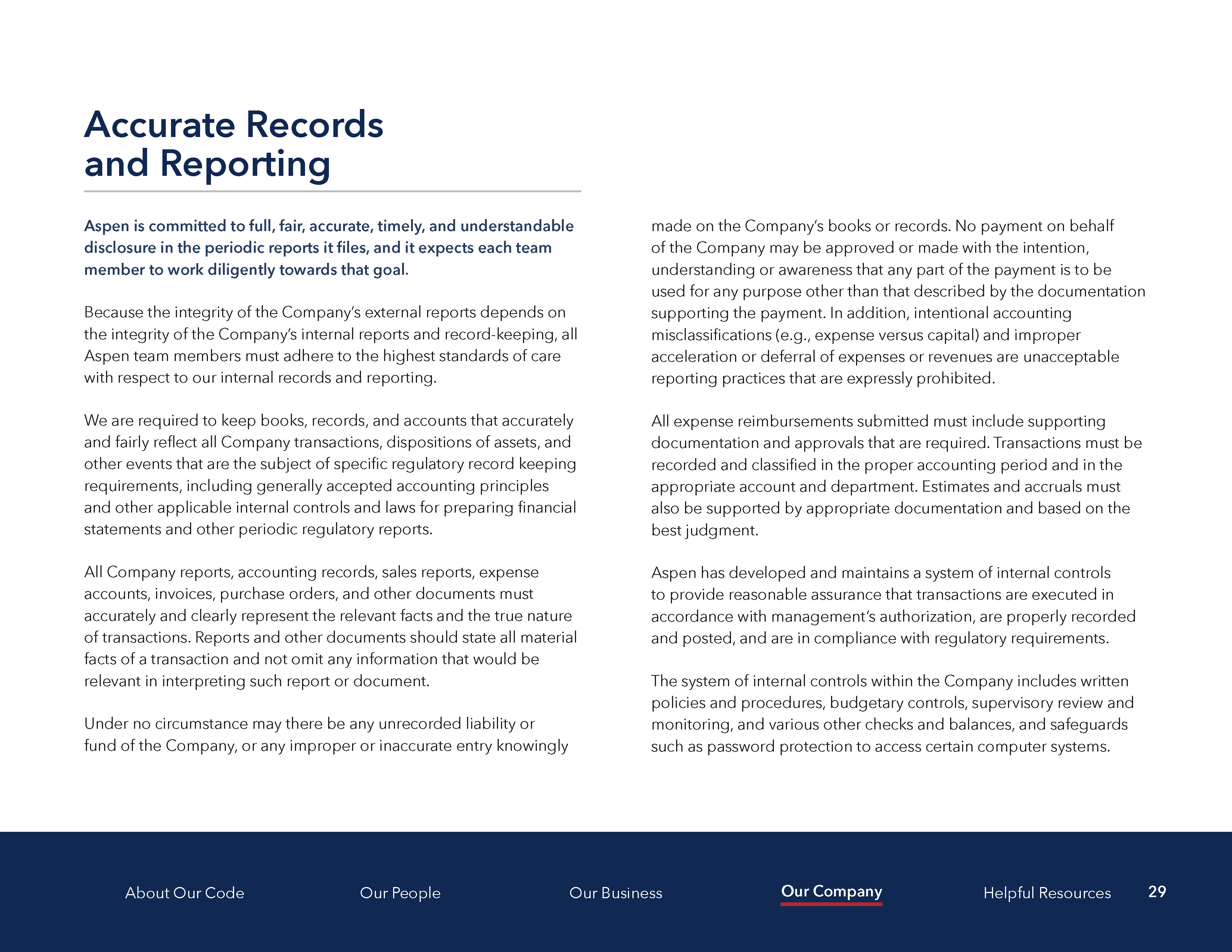 Accurate Records and Reporting

Aspen is committed to full, fair, accurate, timely, and understandable disclosure in the periodic reports it files, and it expects each team member to work diligently towards that goal.

Because the integrity of the Company's external reports depends on the integrity of the Company's internal reports and record-keeping, all Aspen team members must adhere to the highest standards of care with respect to our internal records and reporting.

We are required to keep books, records, and accounts that accurately and fairly reflect all Company transactions, dispositions of assets, and other events that are the subject of specific regulatory record keeping requirements, including generally accepted accounting principles and other applicable internal controls and laws for preparing financial statements and other periodic regulatory reports.

All Company reports, accounting records, sales reports, expense accounts, invoices, purchase orders, and other documents must accurately and clearly represent the relevant facts and the true nature of transactions. Reports and other documents should state all material facts of a transaction and not omit any information that would be relevant in interpreting such report or document.

Under no circumstance may there be any unrecorded liability or fund of the Company, or any improper or inaccurate entry knowingly made on the Company's books or records. No payment on behalf of the Company may be approved or made with the intention, understanding or awareness that any part of the payment is to be used for any purpose other than that described by the documentation supporting the payment. In addition, intentional accounting misclassifications (e.g., expense versus capital) and improper acceleration or deferral of expenses or revenues are unacceptable reporting practices that are expressly prohibited.

All expense reimbursements submitted must include supporting documentation and approvals that are required. Transactions must be recorded and classified in the proper accounting period and in the appropriate account and department. Estimates and accruals must also be supported by appropriate documentation and based on the best judgment.

Aspen has developed and maintains a system of internal controls to provide reasonable assurance that transactions are executed in accordance with management's authorization, are properly recorded and posted, and are in compliance with regulatory requirements.

The system of internal controls within the Company includes written policies and procedures, budgetary controls, supervisory review and monitoring, and various other checks and balances, and safeguards such as password protection to access certain computer systems.

About Our Code Our People Our Business Our Company Helpful Resources 29